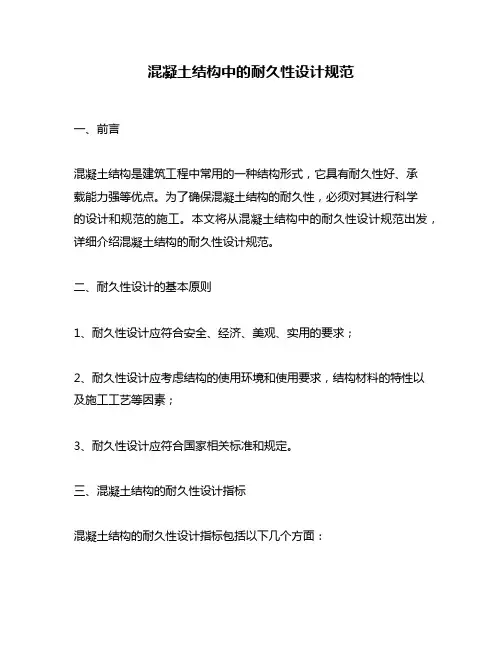 混凝土结构中的耐久性设计规范

一、前言

混凝土结构是建筑工程中常用的一种结构形式，它具有耐久性好、承载能力强等优点。为了确保混凝土结构的耐久性，必须对其进行科学的设计和规范的施工。本文将从混凝土结构中的耐久性设计规范出发，详细介绍混凝土结构的耐久性设计规范。

二、耐久性设计的基本原则

1、耐久性设计应符合安全、经济、美观、实用的要求；

2、耐久性设计应考虑结构的使用环境和使用要求，结构材料的特性以及施工工艺等因素；

3、耐久性设计应符合国家相关标准和规定。

三、混凝土结构的耐久性设计指标

混凝土结构的耐久性设计指标包括以下几个方面：